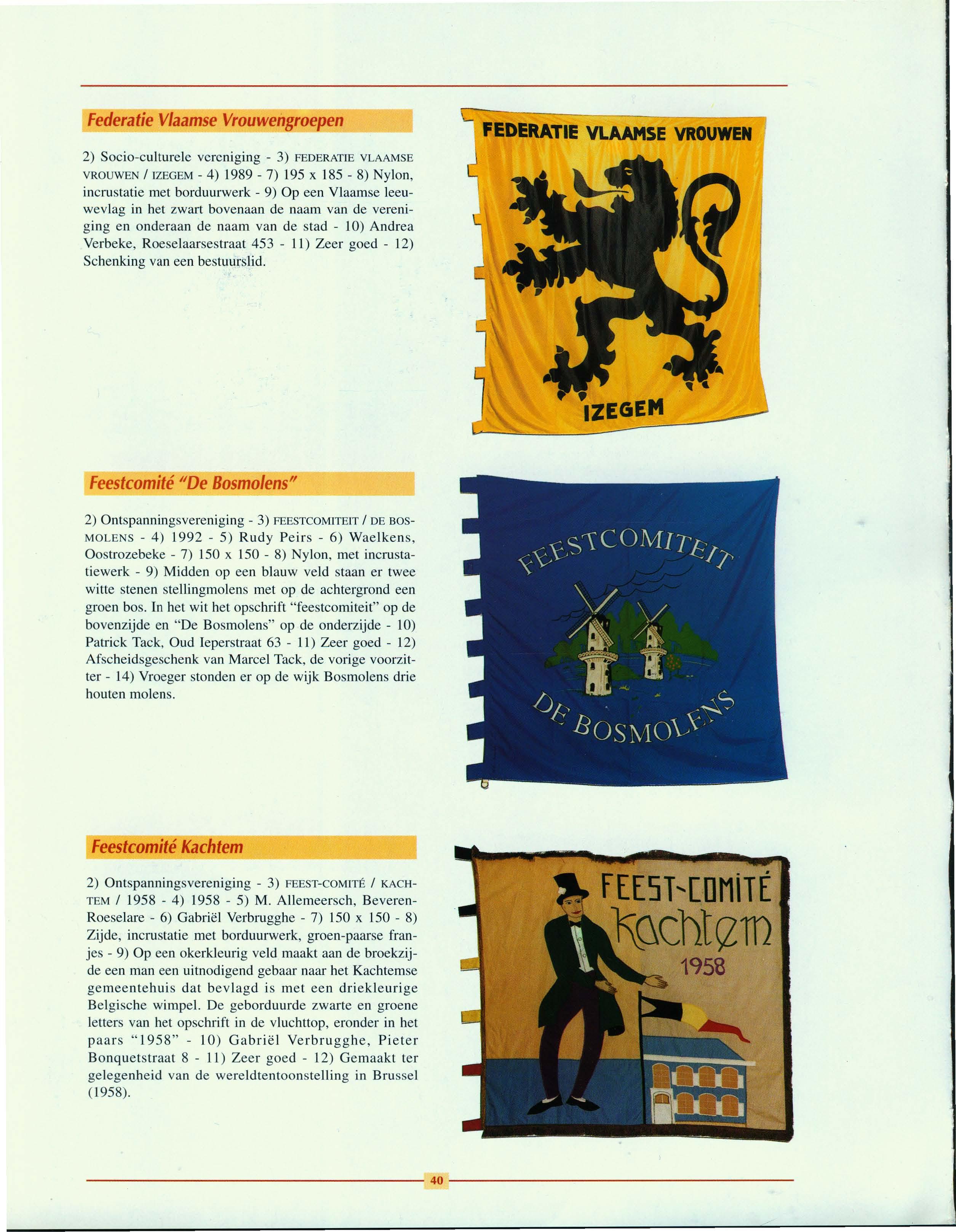 Federatie Vlaamse Vrouwengroepen

2) Socio-culturele vereniging - 3) FEDERATIE VLAAMSE VROUWEN / IZEGEM - 4) 1989 - 7) 195 x 185 - 8) Nylon, incrustatie met borduurwerk - 9) Op een Vlaamse leeuwevlag in het zwart bovenaan de naam van de vereniging en onderaan de naam van de stad - 10) Andrea Verbeke, Roeselaarsestraat 453 - 11) Zeer goed - 12) Schenking van een bestuurslid.

FEDERATIE VLAAMSE VROUWEN

IZEGEM

Feestcomité "De Bosmolens"

2) Ontspanningsvereniging - 3) FEESTCOMITEIT / DE BOSMOLENS - 4) 1992 - 5) Rudy Peirs - 6) Waelkens, Oostrozebeke - 7) 150 x 150 - 8) Nylon, met incrustatiewerk - 9) Midden op een blauw veld staan er twee witte stenen stellingmolens met op de achtergrond een groen bos. In het wit het opschrift "feestcomiteit" op de bovenzijde en "De Bosmolens" op de onderzijde - 10) Patrick Tack, Oud Ieperstraat 63 - 11) Zeer goed - 12) Afscheidsgeschenk van Marcel Tack, de vorige voorzitter - 14) Vroeger stonden er op de wijk Bosmolens drie houten molens.

FEESTCOMITEIT

DE BOSMOLENS

Feestcomité Kachtem

2) Ontspanningsvereniging - 3) FEEST-COMITÉ / KACHTEM / 1958 - 4) 1958 - 5) M. Allemeersch, Beveren-Roeselare - 6) Gabriël Verbrugghe - 7) 150 x 150 - 8) Zijde, incrustatie met borduurwerk, groen-paarse franjes - 9) Op een okerkleurig veld maakt aan de broekzijde een man een uitnodigend gebaar naar het Kachtemse gemeentehuis dat bevlagd is met een driekleurige Belgische wimpel. De geborduurde zwarte en groene letters van het opschrift in de vluchttop, eronder in het paars "1958" - 10) Gabriël Verbrugghe, Pieter Bonquetstraat 8 - 11) Zeer goed - 12) Gemaakt ter gelegenheid van de wereldtentoonstelling in Brussel (1958).

FEEST-COMITÉ
Kachtem
1958

40